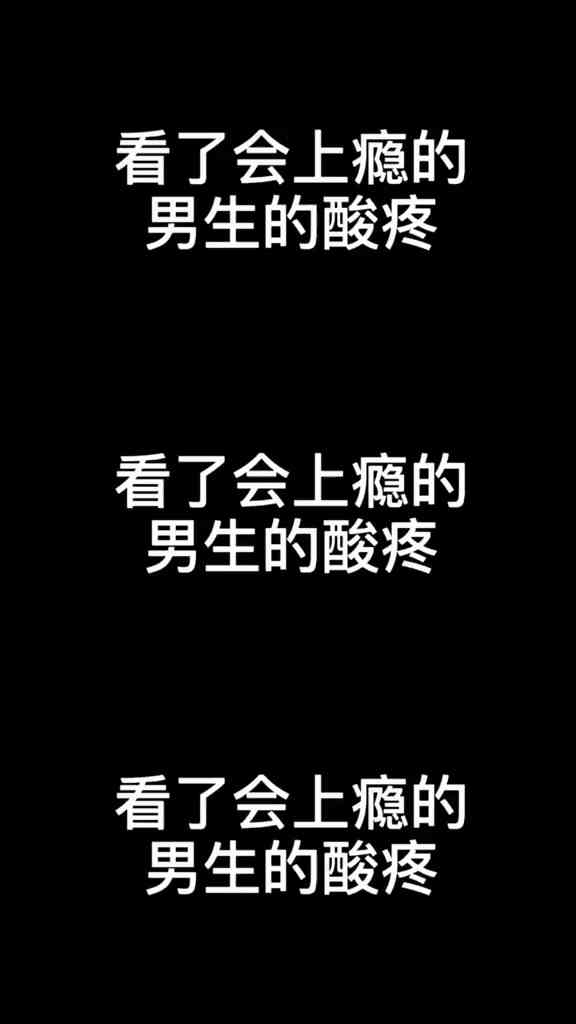 看了会上瘾的
男生的酸疼

看了会上瘾的
男生的酸疼

看了会上瘾的
男生的酸疼